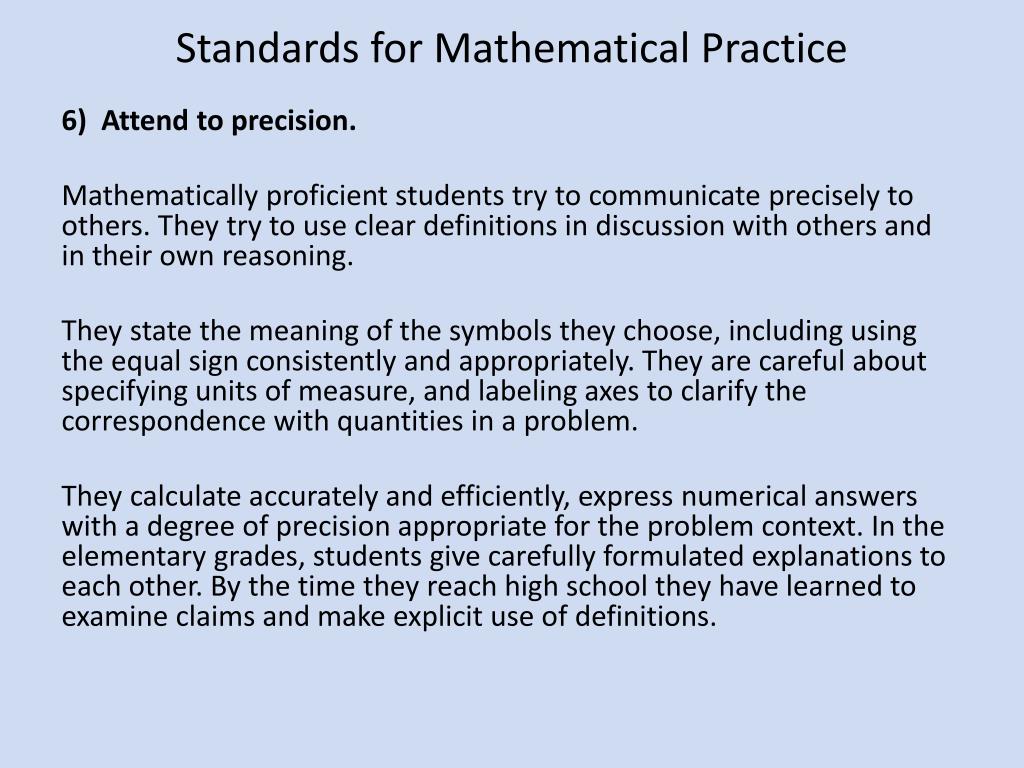 Standards for Mathematical Practice

6) Attend to precision.

Mathematically proficient students try to communicate precisely to others. They try to use clear definitions in discussion with others and in their own reasoning.

They state the meaning of the symbols they choose, including using the equal sign consistently and appropriately. They are careful about specifying units of measure, and labeling axes to clarify the correspondence with quantities in a problem.

They calculate accurately and efficiently, express numerical answers with a degree of precision appropriate for the problem context. In the elementary grades, students give carefully formulated explanations to each other. By the time they reach high school they have learned to examine claims and make explicit use of definitions.